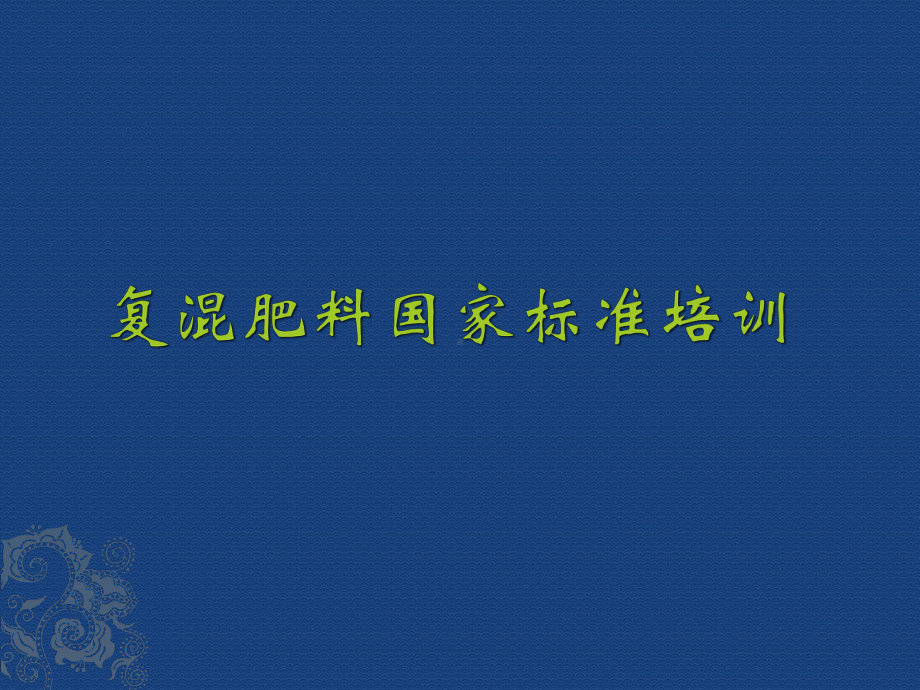 复混肥料国家标准培训